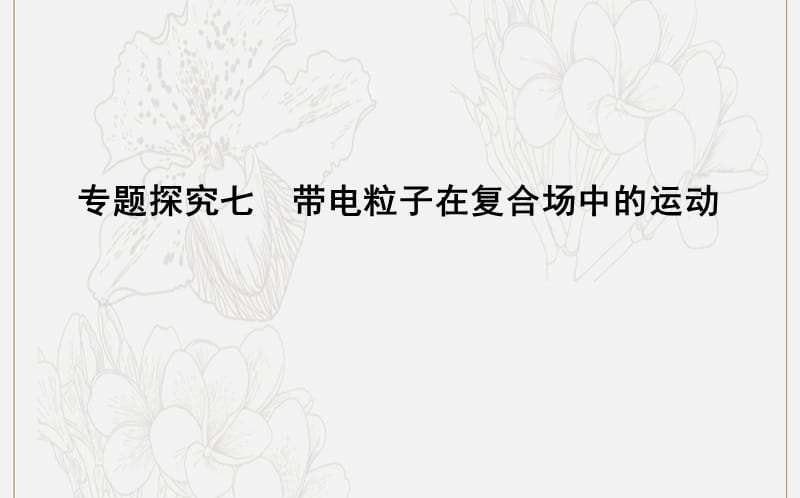 专题探究七　带电粒子在复合场中的运动